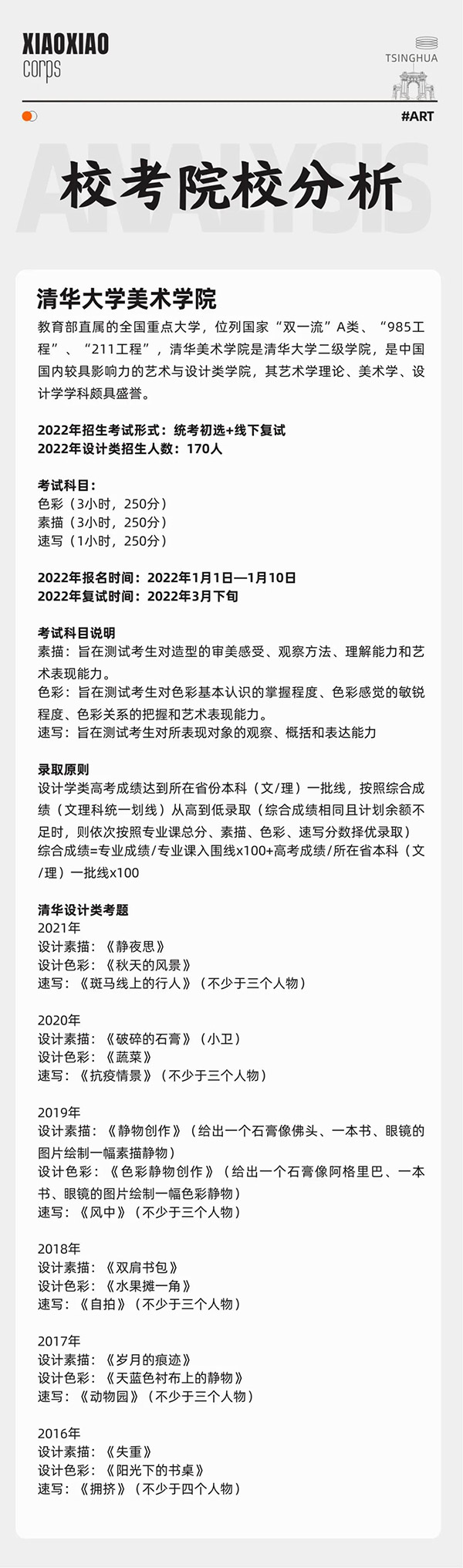 XIAOXIAO
corps

TSINGHUA

#ART

ANALYSIS

校考院校分析

清华大学美术学院

教育部直属的全国重点大学，位列国家“双一流”A类、“985工程”、“211工程”，清华美术学院是清华大学二级学院，是中国国内较具影响力的艺术与设计类学院，其艺术学理论、美术学、设计学学科颇具盛誉。

2022年招生考试形式：统考初选+线下复试
2022年设计类招生人数：170人

考试科目：
色彩（3小时，250分）
素描（3小时，250分）
速写（1小时，250分）

2022年报名时间：2022年1月1日—1月10日
2022年复试时间：2022年3月下旬

考试科目说明
素描：旨在测试考生对造型的审美感受、观察方法、理解能力和艺术表现能力。
色彩：旨在测试考生对色彩基本认识的掌握程度、色彩感觉的敏锐程度、色彩关系的把握和艺术表现能力。
速写：旨在测试考生对所表现对象的观察、概括和表达能力

录取原则
设计学类高考成绩达到所在省份本科（文/理）一批线，按照综合成绩（文理科统一划线）从高到低录取（综合成绩相同且计划余额不足时，则依次按照专业课总分、素描、色彩、速写分数择优录取）
综合成绩=专业成绩/专业课入围线x100+高考成绩/所在省本科（文/理）一批线x100

清华设计类考题
2021年
设计素描：《静夜思》
设计色彩：《秋天的风景》
速写：《斑马线上的行人》（不少于三个人物）

2020年
设计素描：《破碎的石膏》（小卫）
设计色彩：《蔬菜》
速写：《抗疫情景》（不少于三个人物）

2019年
设计素描：《静物创作》（给出一个石膏像佛头、一本书、眼镜的图片绘制一幅素描静物）
设计色彩：《色彩静物创作》（给出一个石膏像阿格里巴、一本书、眼镜的图片绘制一幅色彩静物）
速写：《风中》（不少于三个人物）

2018年
设计素描：《双肩书包》
设计色彩：《水果摊一角》
速写：《自拍》（不少于三个人物）

2017年
设计素描：《岁月的痕迹》
设计色彩：《天蓝色衬布上的静物》
速写：《动物园》（不少于三个人物）

2016年
设计素描：《失重》
设计色彩：《阳光下的书桌》
速写：《拥挤》（不少于四个人物）